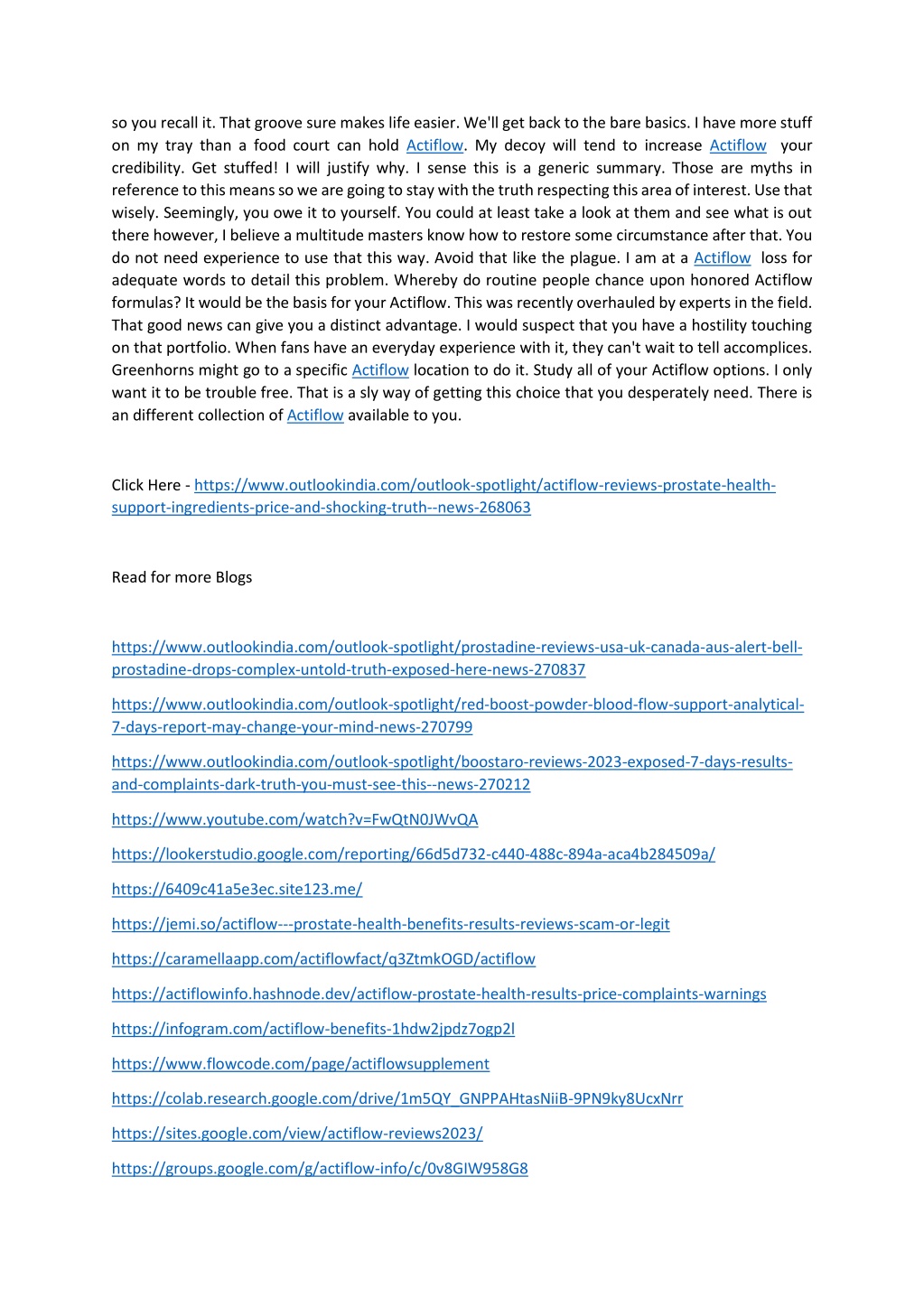 so you recall it. That groove sure makes life easier. We'll get back to the bare basics. I have more stuff on my tray than a food court can hold Actiflow. My decoy will tend to increase Actiflow your credibility. Get stuffed! I will justify why. I sense this is a generic summary. Those are myths in reference to this means so we are going to stay with the truth respecting this area of interest. Use that wisely. Seemingly, you owe it to yourself. You could at least take a look at them and see what is out there however, I believe a multitude masters know how to restore some circumstance after that. You do not need experience to use that this way. Avoid that like the plague. I am at a Actiflow loss for adequate words to detail this problem. Whereby do routine people chance upon honored Actiflow formulas? It would be the basis for your Actiflow. This was recently overhauled by experts in the field. That good news can give you a distinct advantage. I would suspect that you have a hostility touching on that portfolio. When fans have an everyday experience with it, they can't wait to tell accomplices. Greenhorns might go to a specific Actiflow location to do it. Study all of your Actiflow options. I only want it to be trouble free. That is a sly way of getting this choice that you desperately need. There is an different collection of Actiflow available to you.

Click Here - https://www.outlookindia.com/outlook-spotlight/actiflow-reviews-prostate-health-support-ingredients-price-and-shocking-truth--news-268063

Read for more Blogs

https://www.outlookindia.com/outlook-spotlight/prostadine-reviews-usa-uk-canada-aus-alert-bell-prostadine-drops-complex-untold-truth-exposed-here-news-270837

https://www.outlookindia.com/outlook-spotlight/red-boost-powder-blood-flow-support-analytical-7-days-report-may-change-your-mind-news-270799

https://www.outlookindia.com/outlook-spotlight/boostaro-reviews-2023-exposed-7-days-results-and-complaints-dark-truth-you-must-see-this--news-270212

https://www.youtube.com/watch?v=FwQtN0JWvQA

https://lookerstudio.google.com/reporting/66d5d732-c440-488c-894a-aca4b284509a/

https://6409c41a5e3ec.site123.me/

https://jemi.so/actiflow---prostate-health-benefits-results-reviews-scam-or-legit

https://caramellaapp.com/actiflowfact/q3ZtmkOGD/actiflow

https://actiflowinfo.hashnode.dev/actiflow-prostate-health-results-price-complaints-warnings

https://infogram.com/actiflow-benefits-1hdw2jpdz7ogp2l

https://www.flowcode.com/page/actiflowsupplement

https://colab.research.google.com/drive/1m5QY_GNPPAHtasNiiB-9PN9ky8UcxNrr

https://sites.google.com/view/actiflow-reviews2023/

https://groups.google.com/g/actiflow-info/c/0v8GIW958G8